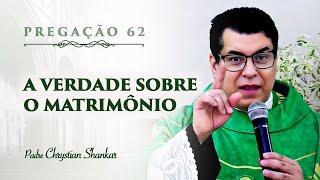 PREGAÇÃO 62

A VERDADE SOBRE O MATRIMÔNIO

Padre Chrystian Shankar